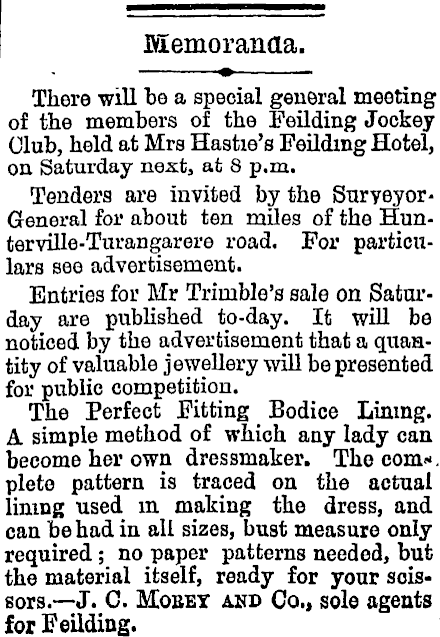 Memoranda.

There will be a special general meeting of the members of the Feilding Jockey Club, held at Mrs Hastie's Feilding Hotel, on Saturday next, at 8 p.m.

Tenders are invited by the Surveyor-General for about ten miles of the Hunterville-Turangarere road. For particulars see advertisement.

Entries for Mr Trimble's sale on Saturday are published to-day. It will be noticed by the advertisement that a quantity of valuable jewellery will be presented for public competition.

The Perfect Fitting Bodice Lining. A simple method of which any lady can become her own dressmaker. The complete pattern is traced on the actual lining used in making the dress, and can be had in all sizes, bust measure only required; no paper patterns needed, but the material itself, ready for your scissors.—J. C. Morey and Co., sole agents for Feilding.